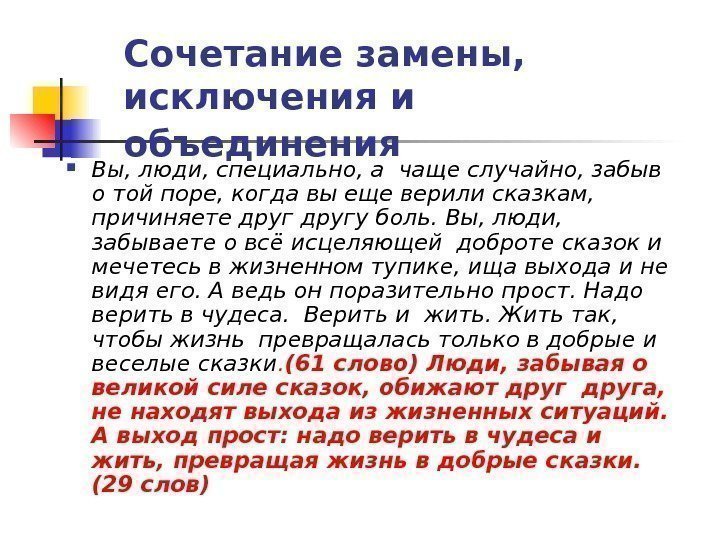 Сочетание замены, исключения и объединения

Вы, люди, специально, а чаще случайно, забыв о той поре, когда вы еще верили сказкам, причиняете друг другу боль. Вы, люди, забываете о всё исцеляющей доброте сказок и мечетесь в жизненном тупике, ища выхода и не видя его. А ведь он поразительно прост. Надо верить в чудеса. Верить и жить. Жить так, чтобы жизнь превращалась только в добрые и веселые сказки.(61 слово) Люди, забывая о великой силе сказок, обижают друг друга, не находят выхода из жизненных ситуаций. А выход прост: надо верить в чудеса и жить, превращая жизнь в добрые сказки. (29 слов)